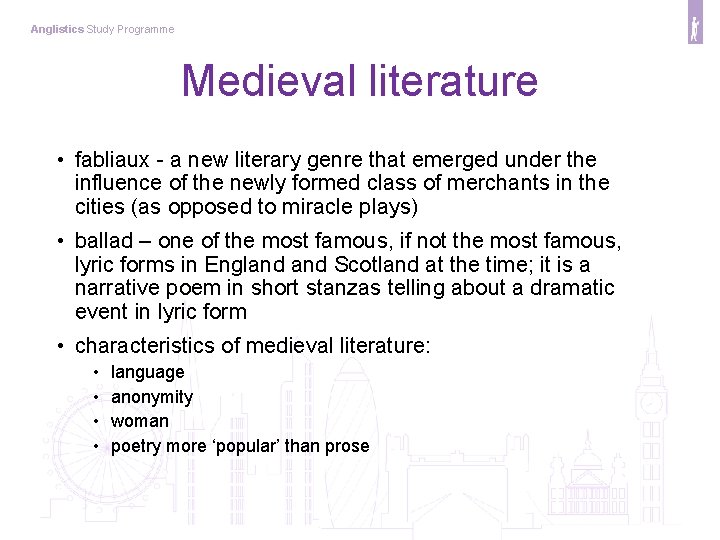 Anglistics Study Programme

Medieval literature

• fabliaux - a new literary genre that emerged under the influence of the newly formed class of merchants in the cities (as opposed to miracle plays)

• ballad – one of the most famous, if not the most famous, lyric forms in England and Scotland at the time; it is a narrative poem in short stanzas telling about a dramatic event in lyric form

• characteristics of medieval literature:
  • language
  • anonymity
  • woman
  • poetry more ‘popular’ than prose